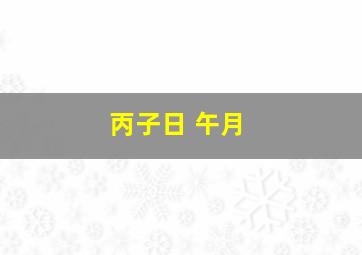 丙子日 午月